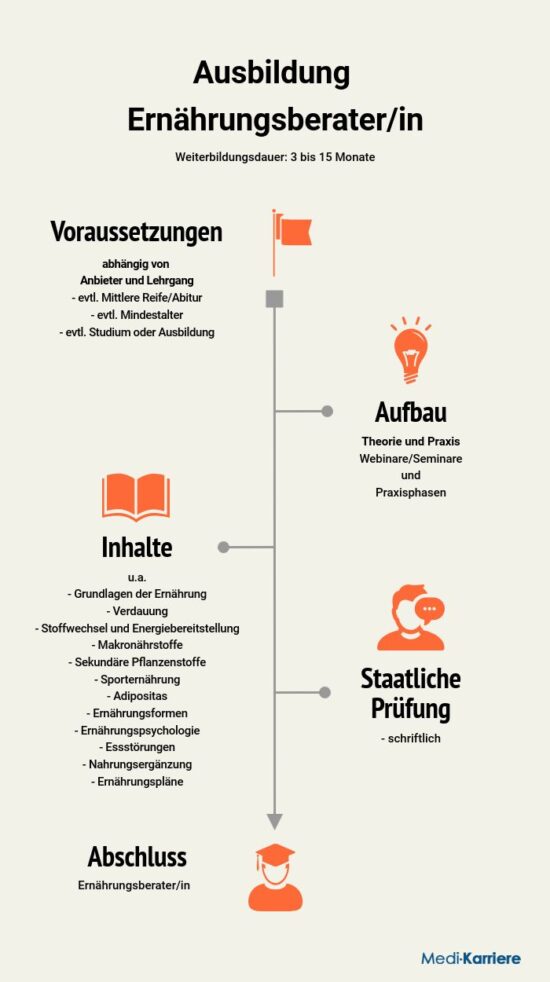 Ausbildung
Ernährungsberater/in

Weiterbildungsdauer: 3 bis 15 Monate

Voraussetzungen

abhängig von
Anbieter und Lehrgang
- evtl. Mittlere Reife/Abitur
- evtl. Mindestalter
- evtl. Studium oder Ausbildung

Aufbau

Theorie und Praxis
Webinare/Seminare
und
Praxisphasen

Inhalte

u.a.
- Grundlagen der Ernährung
- Verdauung
- Stoffwechsel und Energiebereitstellung
- Makronährstoffe
- Sekundäre Pflanzenstoffe
- Sporternährung
- Adipositas
- Ernährungsformen
- Ernährungspsychologie
- Essstörungen
- Nahrungsergänzung
- Ernährungspläne

Staatliche
Prüfung

- schriftlich

Abschluss

Ernährungsberater/in

Medi-Karriere